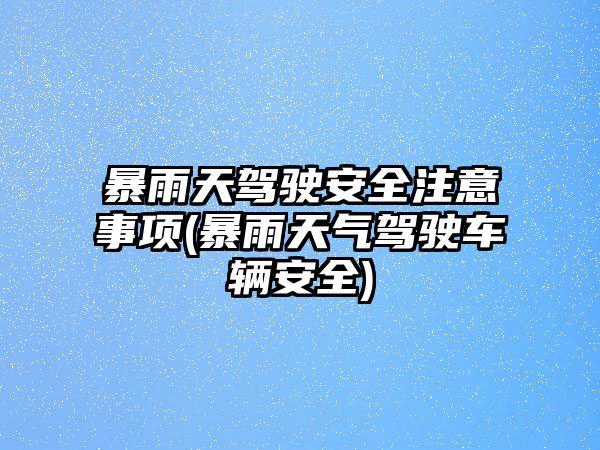 暴雨天驾驶安全注意事项(暴雨天气驾驶车辆安全)